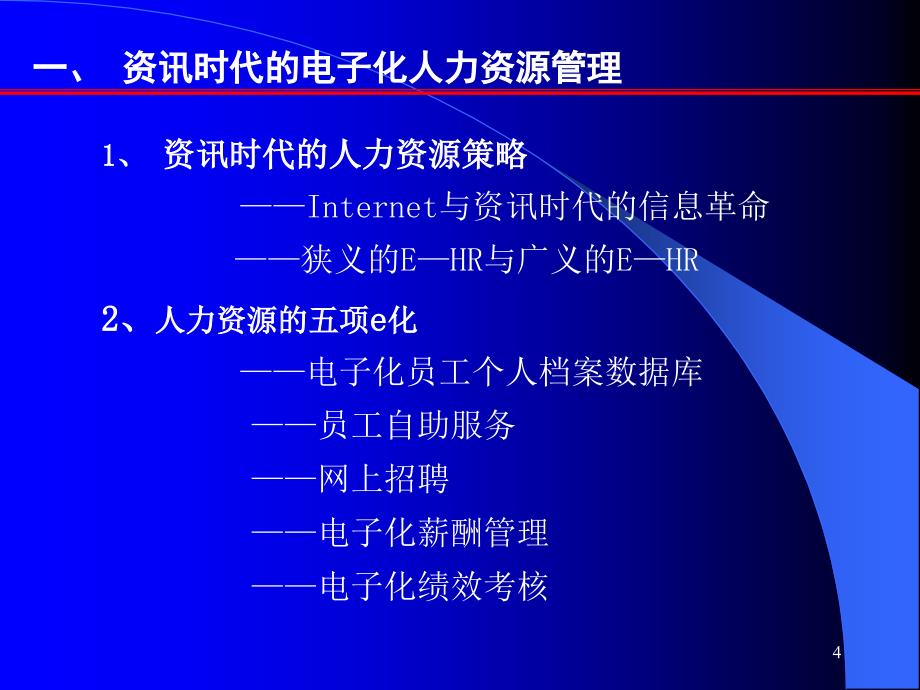 一、 资讯时代的电子化人力资源管理

1、 资讯时代的人力资源策略

——Internet与资讯时代的信息革命

——狭义的E—HR与广义的E—HR

2、人力资源的五项e化

——电子化员工个人档案数据库

——员工自助服务

——网上招聘

——电子化薪酬管理

——电子化绩效考核

4